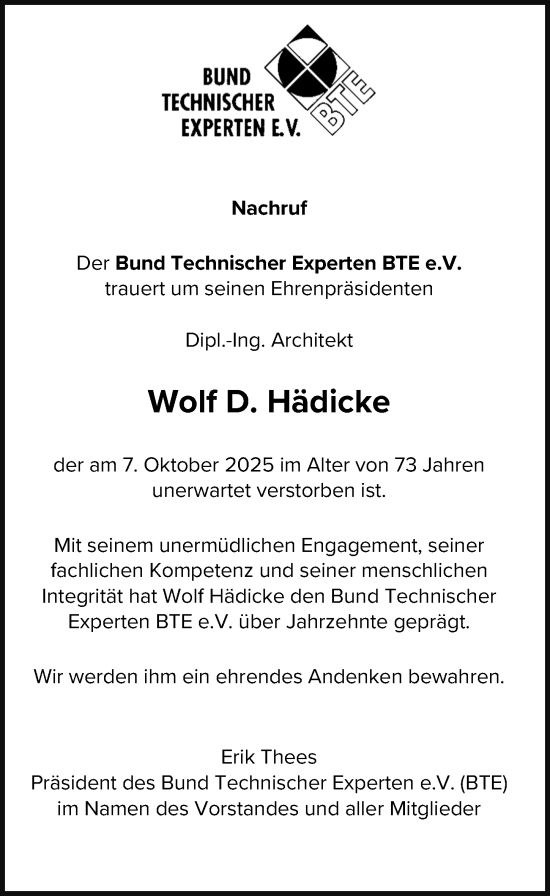 BUND TECHNISCHER EXPERTEN E.V.

BTE

Nachruf

Der Bund Technischer Experten BTE e.V. trauert um seinen Ehrenpräsidenten

Dipl.-Ing. Architekt

Wolf D. Hädicke

der am 7. Oktober 2025 im Alter von 73 Jahren unerwartet verstorben ist.

Mit seinem unermüdlichen Engagement, seiner fachlichen Kompetenz und seiner menschlichen Integrität hat Wolf Hädicke den Bund Technischer Experten BTE e.V. über Jahrzehnte geprägt.

Wir werden ihm ein ehrendes Andenken bewahren.

Erik Thees
Präsident des Bund Technischer Experten e.V. (BTE)
im Namen des Vorstandes und aller Mitglieder